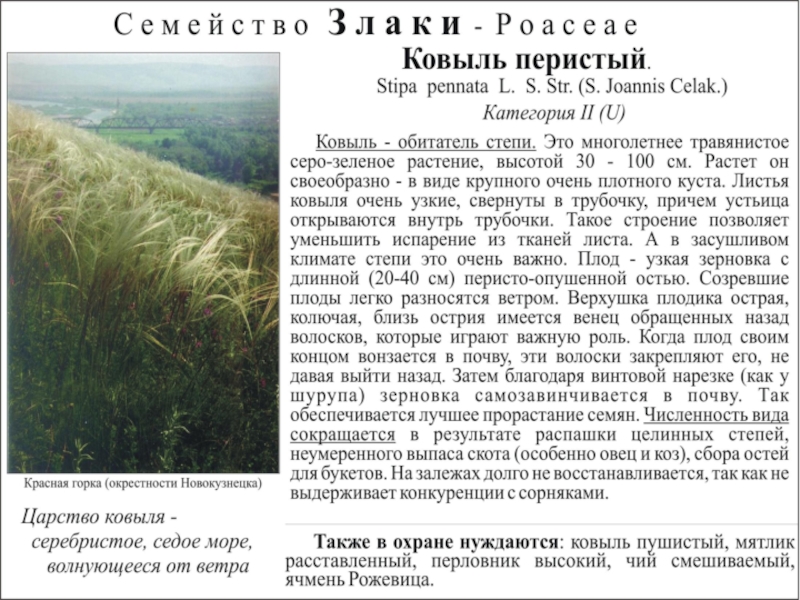 Семейство Злаки - Poaceae

Ковыль перистый.

Stipa pennata L. S. Str. (S. Joannis Celak.)

Категория II (U)

Ковыль - обитатель степи. Это многолетнее травянистое серо-зеленое растение, высотой 30 - 100 см. Растет он своеобразно - в виде крупного очень плотного куста. Листья ковыля очень узкие, свернуты в трубочку, причем устьица открываются внутрь трубочки. Такое строение позволяет уменьшить испарение из тканей листа. А в засушливом климате степи это очень важно. Плод - узкая зерновка с длинной (20-40 см) перисто-опушенной остью. Созревшие плоды легко разносятся ветром. Верхушка плодика острая, колючая, близь острия имеется венец обращенных назад волосков, которые играют важную роль. Когда плод своим концом вонзается в почву, эти волоски закрепляют его, не давая выйти назад. Затем благодаря винтовой нарезке (как у шурупа) зерновка самозавинчивается в почву. Так обеспечивается лучшее прорастание семян. Численность вида сокращается в результате распашки целинных степей, неумеренного выпаса скота (особенно овец и коз), сбора остей для букетов. На залежах долго не восстанавливается, так как не выдерживает конкуренции с сорняками.

Красная горка (окрестности Новокузнецка)

Царство ковыля - серебристое, седое море, волнующееся от ветра

Также в охране нуждаются: ковыль пушистый, мятлик расставленный, перловник высокий, чий смешиваемый, ячмень Рожевица.